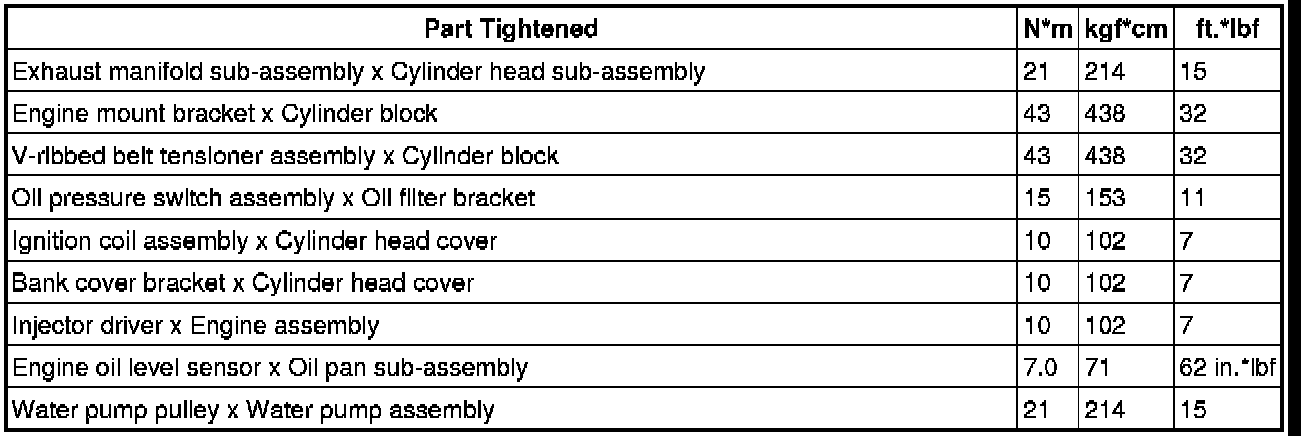 | Part Tightened | N*m | kgf*cm | ft.*lbf |
|---|---|---|---|
| Exhaust manifold sub-assembly x Cylinder head sub-assembly | 21 | 214 | 15 |
| Engine mount bracket x Cylinder block | 43 | 438 | 32 |
| V-ribbed belt tensioner assembly x Cylinder block | 43 | 438 | 32 |
| Oil pressure switch assembly x Oil filter bracket | 15 | 153 | 11 |
| Ignition coil assembly x Cylinder head cover | 10 | 102 | 7 |
| Bank cover bracket x Cylinder head cover | 10 | 102 | 7 |
| Injector driver x Engine assembly | 10 | 102 | 7 |
| Engine oil level sensor x Oil pan sub-assembly | 7.0 | 71 | 62 in.*lbf |
| Water pump pulley x Water pump assembly | 21 | 214 | 15 |